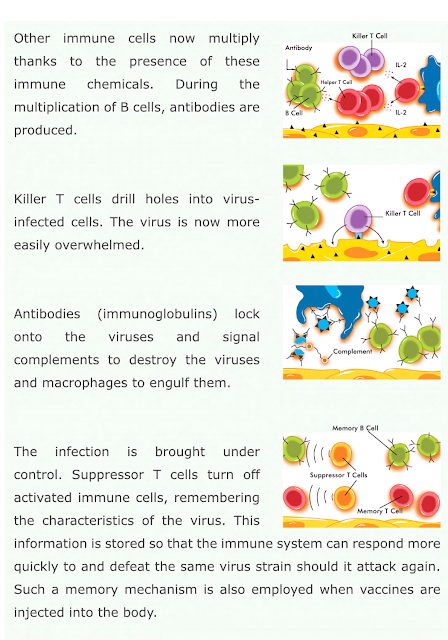 Other immune cells now multiply thanks to the presence of these immune chemicals. During the multiplication of B cells, antibodies are produced.

Killer T Cell
Antibody
IL-2
Helper T Cell
B Cell
IL-2

Killer T cells drill holes into virus-infected cells. The virus is now more easily overwhelmed.

Killer T Cell

Antibodies (immunoglobulins) lock onto the viruses and signal complements to destroy the viruses and macrophages to engulf them.

Complement

The infection is brought under control. Suppressor T cells turn off activated immune cells, remembering the characteristics of the virus. This information is stored so that the immune system can respond more quickly to and defeat the same virus strain should it attack again. Such a memory mechanism is also employed when vaccines are injected into the body.

Memory B Cell
Suppressor T Cells
Memory T Cell